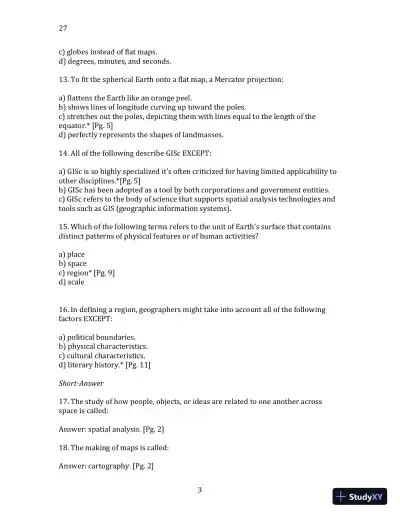 27

c) globes instead of flat maps.
d) degrees, minutes, and seconds.

13. To fit the spherical Earth onto a flat map, a Mercator projection:

a) flattens the Earth like an orange peel.
b) shows lines of longitude curving up toward the poles.
c) stretches out the poles, depicting them with lines equal to the length of the equator.* [Pg. 5]
d) perfectly represents the shapes of landmasses.

14. All of the following describe GISc EXCEPT:

a) GISc is so highly specialized it's often criticized for having limited applicability to other disciplines.*[Pg. 5]
b) GISc has been adopted as a tool by both corporations and government entities.
c) GISc refers to the body of science that supports spatial analysis technologies and tools such as GIS (geographic information systems).

15. Which of the following terms refers to the unit of Earth's surface that contains distinct patterns of physical features or of human activities?

a) place
b) space
c) region* [Pg. 9]
d) scale

16. In defining a region, geographers might take into account all of the following factors EXCEPT:

a) political boundaries.
b) physical characteristics.
c) cultural characteristics.
d) literary history.* [Pg. 11]

Short-Answer

17. The study of how people, objects, or ideas are related to one another across space is called:

Answer: spatial analysis. [Pg. 2]

18. The making of maps is called:

Answer: cartography. [Pg. 2]

3

StudyXY